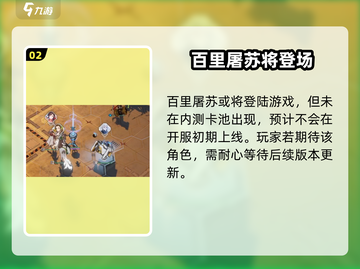 九游

02

百里屠苏将登场

百里屠苏或将登陆游戏，但未在内测卡池出现，预计不会在开服初期上线。玩家若期待该角色，需耐心等待后续版本更新。